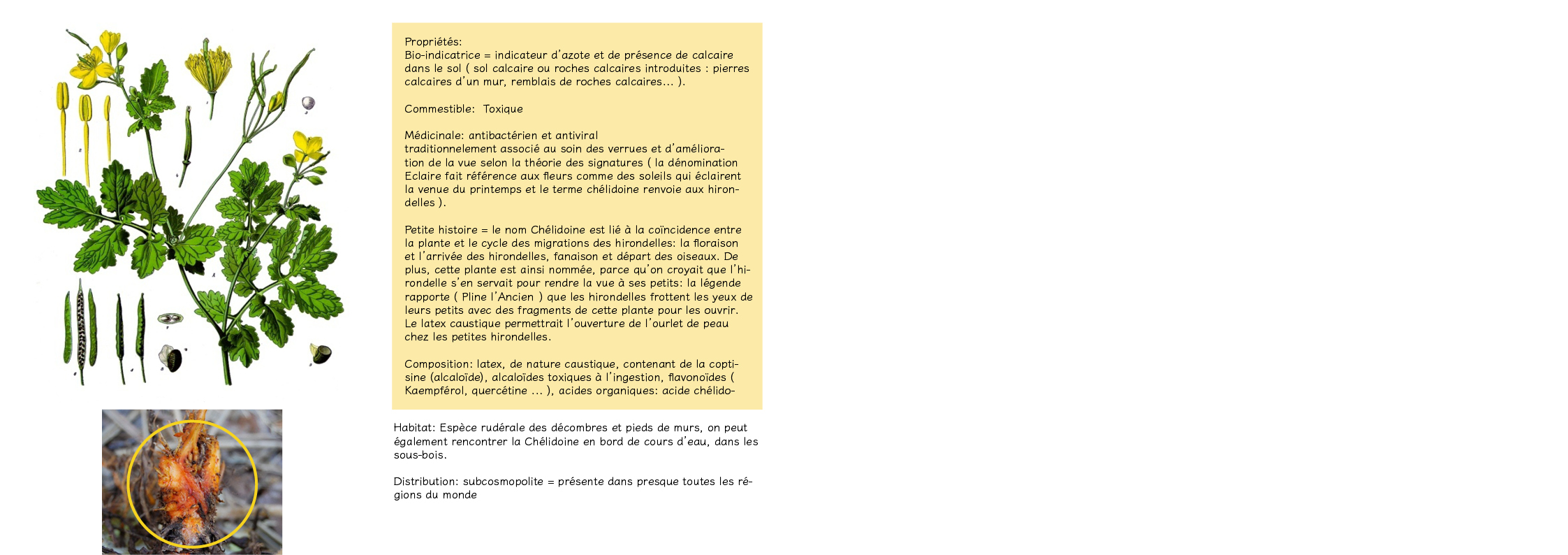 Propriétés:
Bio-indicatrice = indicateur d'azote et de présence de calcaire dans le sol ( sol calcaire ou roches calcaires introduites : pierres calcaires d'un mur, remblais de roches calcaires... ).

Commestible: Toxique

Médicinale: antibactérien et antiviral
traditionnelement associé au soin des verrues et d'amélioration de la vue selon la théorie des signatures ( la dénomination Eclaire fait référence aux fleurs comme des soleils qui éclairent la venue du printemps et le terme chélidoine renvoie aux hirondelles ).

Petite histoire = le nom Chélidoine est lié à la coïncidence entre la plante et le cycle des migrations des hirondelles: la floraison et l'arrivée des hirondelles, fanaison et départ des oiseaux. De plus, cette plante est ainsi nommée, parce qu'on croyait que l'hirondelle s'en servait pour rendre la vue à ses petits: la légende rapporte ( Pline l'Ancien ) que les hirondelles frottent les yeux de leurs petits avec des fragments de cette plante pour les ouvrir. Le latex caustique permettrait l'ouverture de l'ourlet de peau chez les petites hirondelles.

Composition: latex, de nature caustique, contenant de la coptisine (alcaloïde), alcaloïdes toxiques à l'ingestion, flavonoïdes ( Kaempférol, quercétine ... ), acides organiques: acide chélido-

Habitat: Espèce rudérale des décombres et pieds de murs, on peut également rencontrer la Chélidoine en bord de cours d'eau, dans les sous-bois.

Distribution: subcosmopolite = présente dans presque toutes les régions du monde